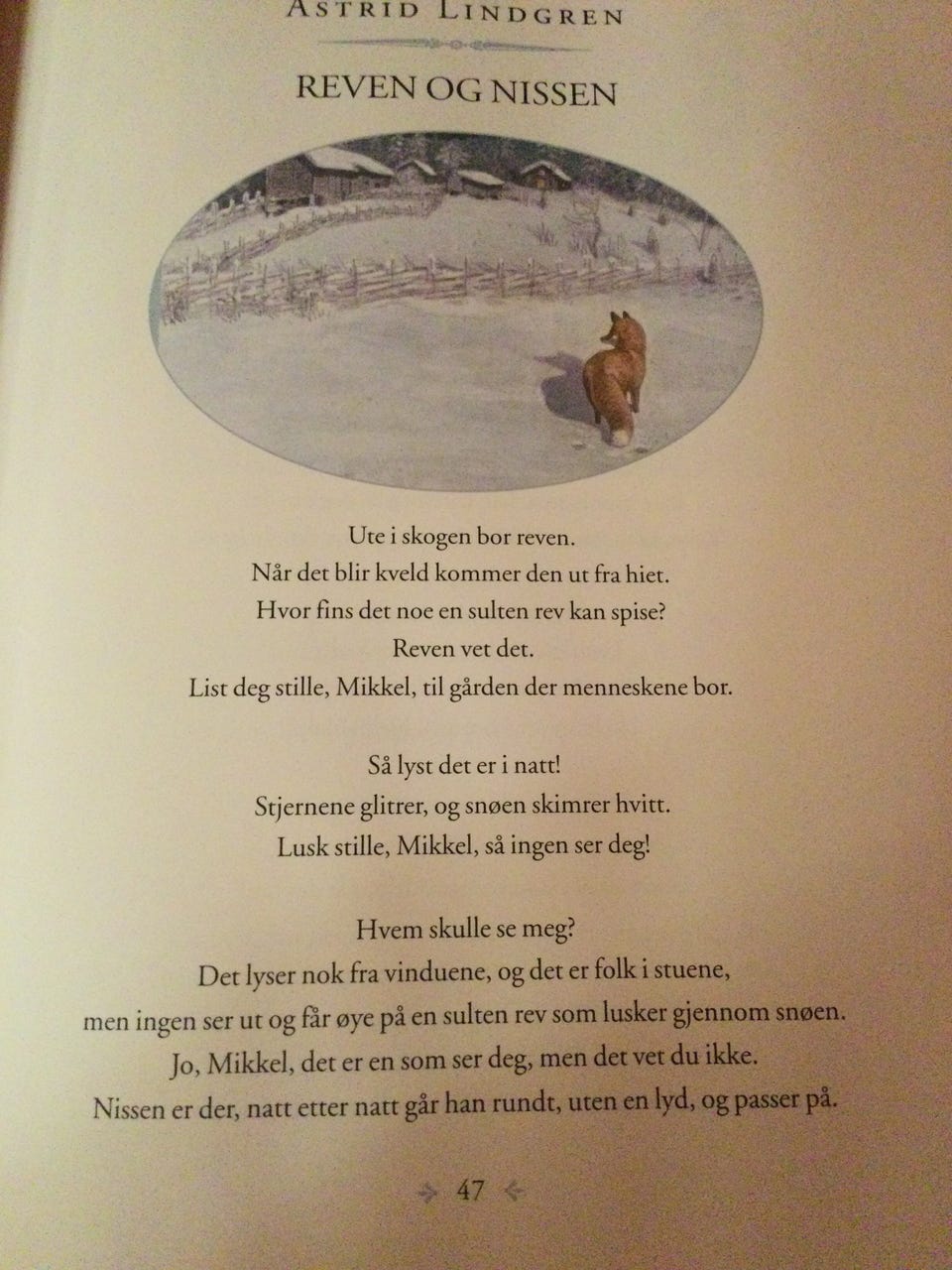 ASTRID LINDGREN

REVEN OG NISSEN

Ute i skogen bor reven.
Når det blir kveld kommer den ut fra hiet.
Hvor fins det noe en sulten rev kan spise?
Reven vet det.
List deg stille, Mikkel, til gården der menneskene bor.

Så lyst det er i natt!
Stjernene glitrer, og snøen skimrer hvitt.
Lusk stille, Mikkel, så ingen ser deg!

Hvem skulle se meg?
Det lyser nok fra vinduene, og det er folk i stuene,
men ingen ser ut og får øye på en sulten rev som lusker gjennom snøen.
Jo, Mikkel, det er en som ser deg, men det vet du ikke.
Nissen er der, natt etter natt går han rundt, uten en lyd, og passer på.

47